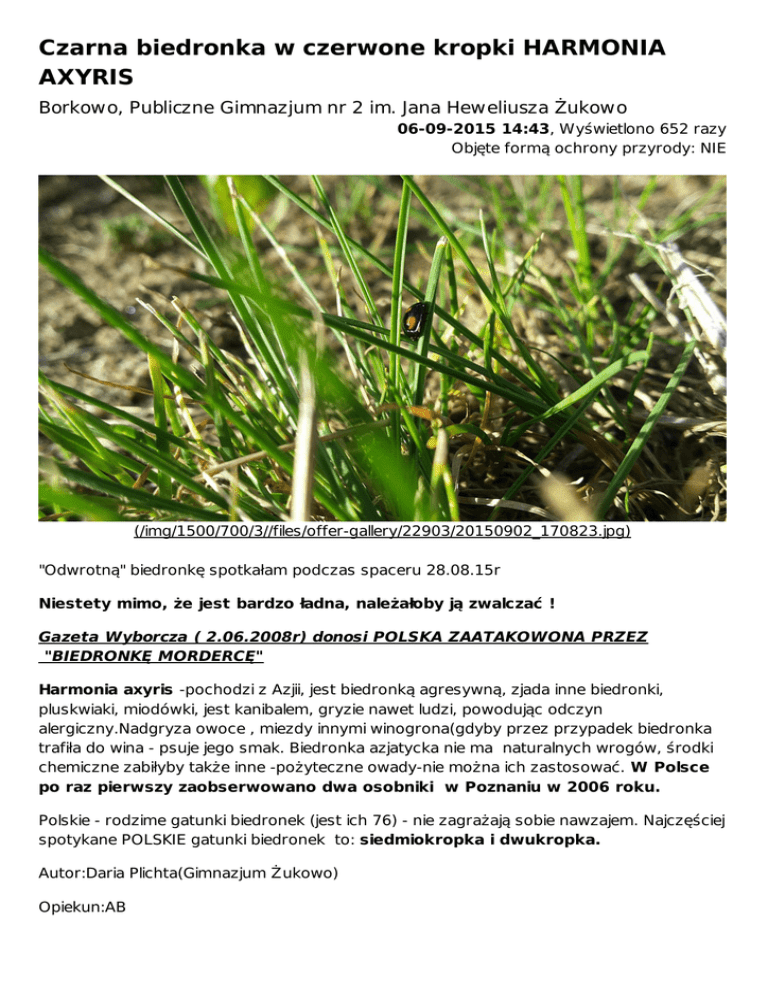 Czarna biedronka w czerwone kropki HARMONIA AXYRIS

Borkowo, Publiczne Gimnazjum nr 2 im. Jana Heweliusza Żukowo

06-09-2015 14:43, Wyświetlono 652 razy
Objęte formą ochrony przyrody: NIE

(/img/1500/700/3//files/offer-gallery/22903/20150902_170823.jpg)

"Odwrotną" biedronkę spotkałam podczas spaceru 28.08.15r

Niestety mimo, że jest bardzo ładna, należałoby ją zwalczać !

Gazeta Wyborcza ( 2.06.2008r) donosi POLSKA ZAATAKOWONA PRZEZ "BIEDRONKĘ MORDERCĘ"

Harmonia axyris -pochodzi z Azjii, jest biedronką agresywną, zjada inne biedronki, pluskwiaki, miodówki, jest kanibalem, gryzie nawet ludzi, powodując odczyn alergiczny.Nadgryza owoce , miezdy innymi winogrona(gdyby przez przypadek biedronka trafiła do wina - psuje jego smak. Biedronka azjatycka nie ma naturalnych wrogów, środki chemiczne zabiłyby także inne -pożyteczne owady-nie można ich zastosować. W Polsce po raz pierwszy zaobserwowano dwa osobniki w Poznaniu w 2006 roku.

Polskie - rodzime gatunki biedronek (jest ich 76) - nie zagrażają sobie nawzajem. Najczęściej spotykane POLSKIE gatunki biedronek to: siedmiokropka i dwukropka.

Autor:Daria Plichta(Gimnazjum Żukowo)

Opiekun:AB